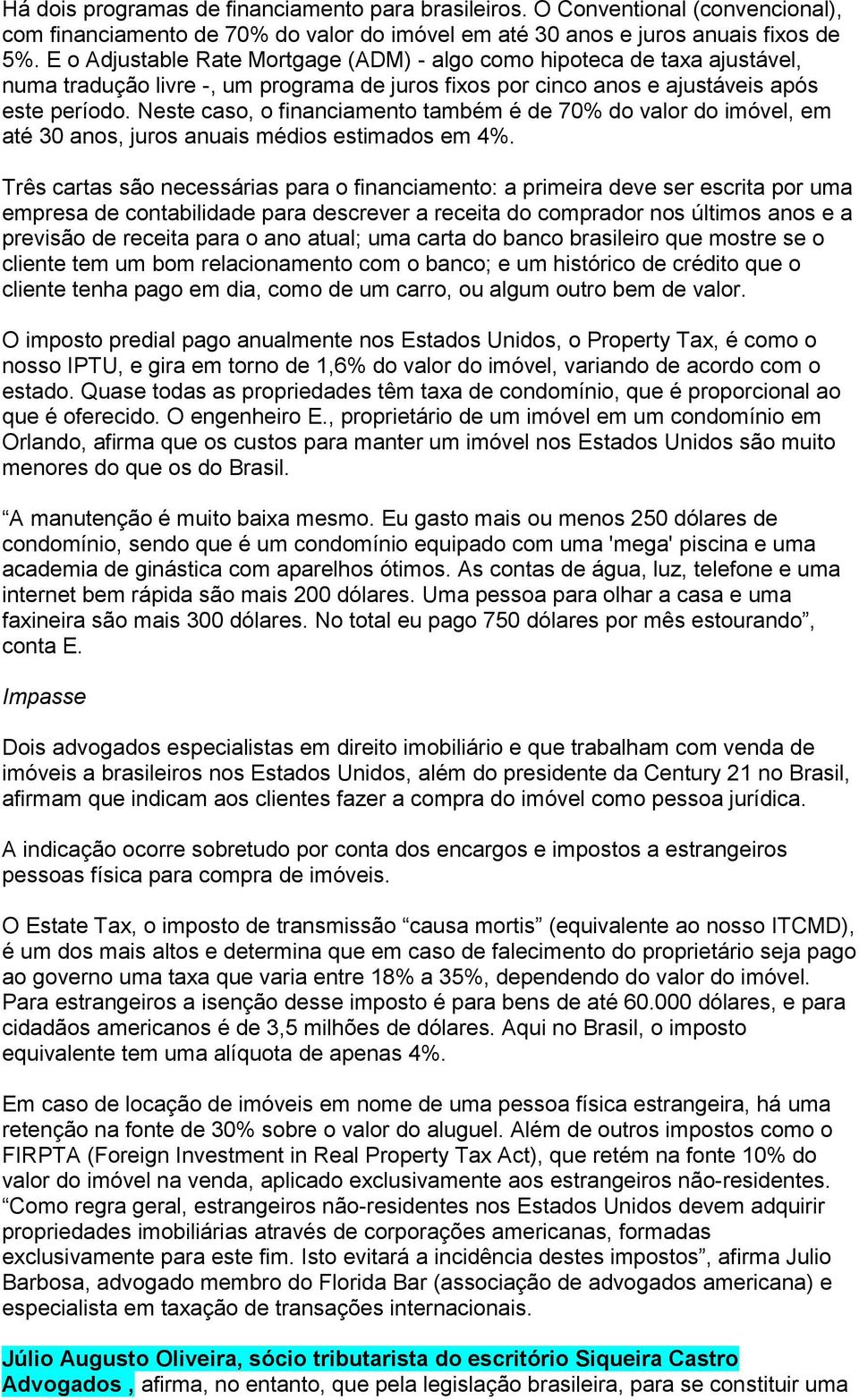 Há dois programas de financiamento para brasileiros. O Conventional (convencional), com financiamento de 70% do valor do imóvel em até 30 anos e juros anuais fixos de 5%. E o Adjustable Rate Mortgage (ADM) - algo como hipoteca de taxa ajustável, numa tradução livre -, um programa de juros fixos por cinco anos e ajustáveis após este período. Neste caso, o financiamento também é de 70% do valor do imóvel, em até 30 anos, juros anuais médios estimados em 4%.

Três cartas são necessárias para o financiamento: a primeira deve ser escrita por uma empresa de contabilidade para descrever a receita do comprador nos últimos anos e a previsão de receita para o ano atual; uma carta do banco brasileiro que mostre se o cliente tem um bom relacionamento com o banco; e um histórico de crédito que o cliente tenha pago em dia, como de um carro, ou algum outro bem de valor.

O imposto predial pago anualmente nos Estados Unidos, o Property Tax, é como o nosso IPTU, e gira em torno de 1,6% do valor do imóvel, variando de acordo com o estado. Quase todas as propriedades têm taxa de condomínio, que é proporcional ao que é oferecido. O engenheiro E., proprietário de um imóvel em um condomínio em Orlando, afirma que os custos para manter um imóvel nos Estados Unidos são muito menores do que os do Brasil.

“A manutenção é muito baixa mesmo. Eu gasto mais ou menos 250 dólares de condomínio, sendo que é um condomínio equipado com uma 'mega' piscina e uma academia de ginástica com aparelhos ótimos. As contas de água, luz, telefone e uma internet bem rápida são mais 200 dólares. Uma pessoa para olhar a casa e uma faxineira são mais 300 dólares. No total eu pago 750 dólares por mês estourando”, conta E.

Impasse

Dois advogados especialistas em direito imobiliário e que trabalham com venda de imóveis a brasileiros nos Estados Unidos, além do presidente da Century 21 no Brasil, afirmam que indicam aos clientes fazer a compra do imóvel como pessoa jurídica.

A indicação ocorre sobretudo por conta dos encargos e impostos a estrangeiros pessoas física para compra de imóveis.

O Estate Tax, o imposto de transmissão “causa mortis” (equivalente ao nosso ITCMD), é um dos mais altos e determina que em caso de falecimento do proprietário seja pago ao governo uma taxa que varia entre 18% a 35%, dependendo do valor do imóvel. Para estrangeiros a isenção desse imposto é para bens de até 60.000 dólares, e para cidadãos americanos é de 3,5 milhões de dólares. Aqui no Brasil, o imposto equivalente tem uma alíquota de apenas 4%.

Em caso de locação de imóveis em nome de uma pessoa física estrangeira, há uma retenção na fonte de 30% sobre o valor do aluguel. Além de outros impostos como o FIRPTA (Foreign Investment in Real Property Tax Act), que retém na fonte 10% do valor do imóvel na venda, aplicado exclusivamente aos estrangeiros não-residentes. “Como regra geral, estrangeiros não-residentes nos Estados Unidos devem adquirir propriedades imobiliárias através de corporações americanas, formadas exclusivamente para este fim. Isto evitará a incidência destes impostos”, afirma Julio Barbosa, advogado membro do Florida Bar (associação de advogados americana) e especialista em taxação de transações internacionais.

Júlio Augusto Oliveira, sócio tributarista do escritório Siqueira Castro Advogados , afirma, no entanto, que pela legislação brasileira, para se constituir uma